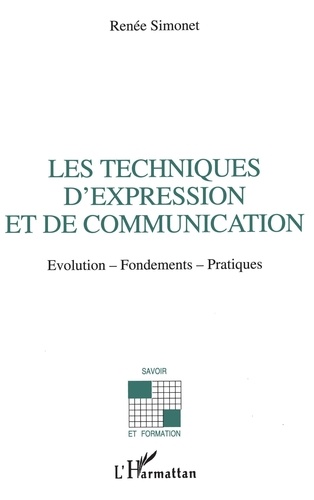 Renée Simonet

LES TECHNIQUES D'EXPRESSION ET DE COMMUNICATION

Evolution – Fondements – Pratiques

SAVOIR

ET FORMATION

L'Harmattan